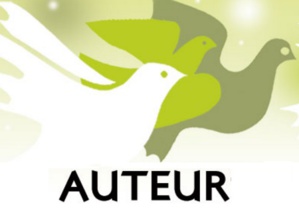 AUTEUR